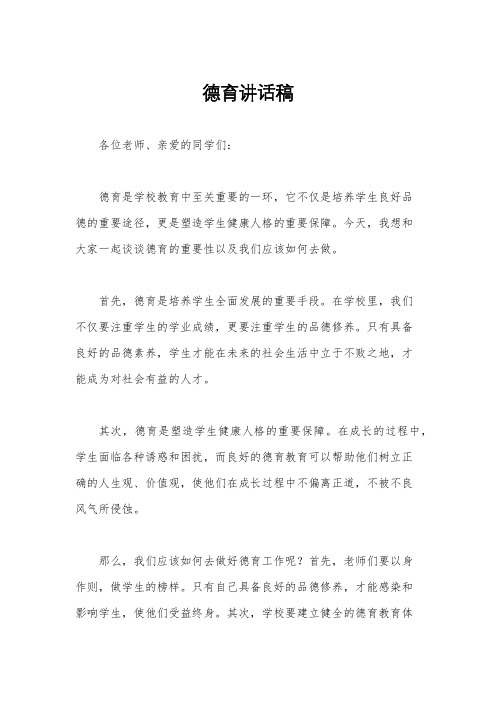 德育讲话稿

各位老师、亲爱的同学们:

德育是学校教育中至关重要的一环，它不仅是培养学生良好品德的重要途径，更是塑造学生健康人格的重要保障。今天，我想和大家一起谈谈德育的重要性以及我们应该如何去做。

首先，德育是培养学生全面发展的重要手段。在学校里，我们不仅要注重学生的学业成绩，更要注重学生的品德修养。只有具备良好的品德素养，学生才能在未来的社会生活中立于不败之地，才能成为对社会有益的人才。

其次，德育是塑造学生健康人格的重要保障。在成长的过程中，学生面临各种诱惑和困扰，而良好的德育教育可以帮助他们树立正确的人生观、价值观，使他们在成长过程中不偏离正道，不被不良风气所侵蚀。

那么，我们应该如何去做好德育工作呢？首先，老师们要以身作则，做学生的榜样。只有自己具备良好的品德修养，才能感染和影响学生，使他们受益终身。其次，学校要建立健全的德育教育体